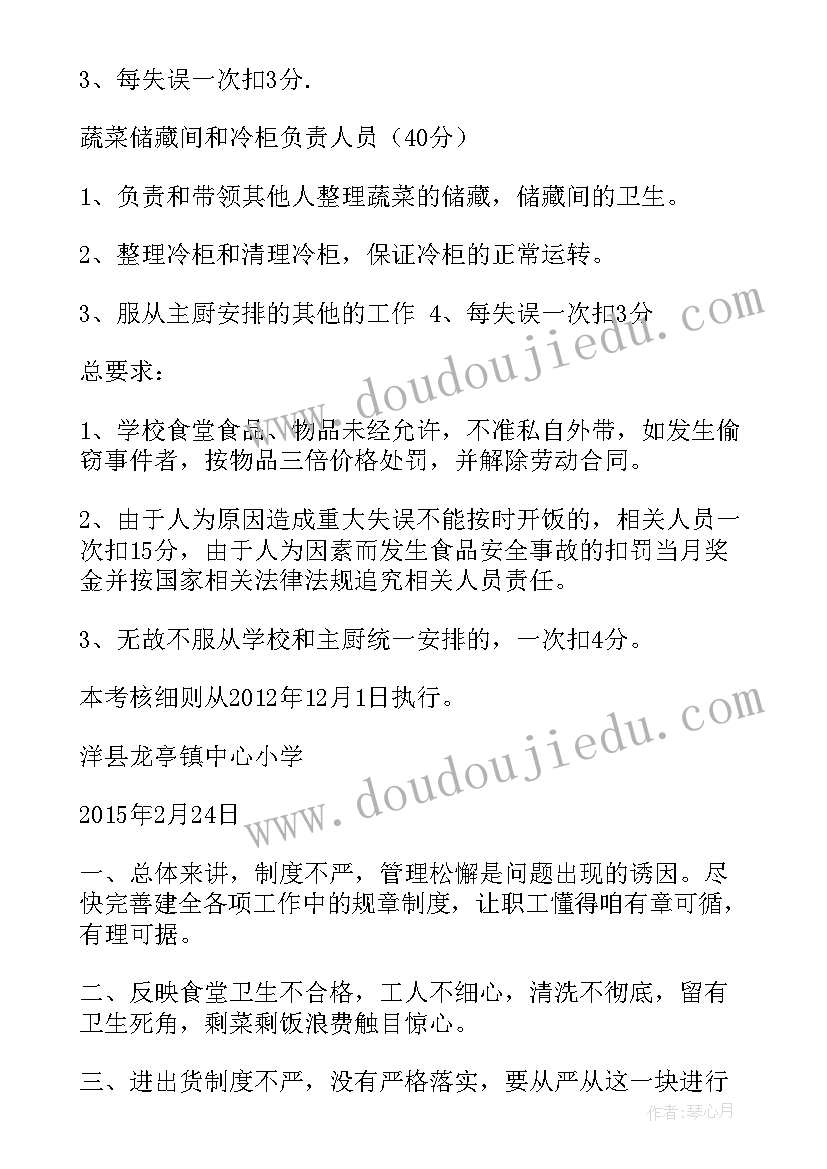 3、每失误一次扣3分.

蔬菜储藏间和冷柜负责人员（40分）

1、负责和带领其他人整理蔬菜的储藏，储藏间的卫生。

2、整理冷柜和清理冷柜，保证冷柜的正常运转。

3、服从主厨安排的其他的工作 4、每失误一次扣3分

总要求：

1、学校食堂食品、物品未经允许，不准私自外带，如发生偷窃事件者，按物品三倍价格处罚，并解除劳动合同。

2、由于人为原因造成重大失误不能按时开饭的，相关人员一次扣15分，由于人为因素而发生食品安全事故的扣罚当月奖金并按国家相关法律法规追究相关人员责任。

3、无故不服从学校和主厨统一安排的，一次扣4分。

本考核细则从2012年12月1日执行。

洋县龙亭镇中心小学

2015年2月24日

一、总体来讲，制度不严，管理松懈是问题出现的诱因。尽快完善建全各项工作中的规章制度，让职工懂得咱有章可循，有理可据。

二、反映食堂卫生不合格，工人不细心，清洗不彻底，留有卫生死角，剩菜剩饭浪费触目惊心。

三、进出货制度不严，没有严格落实，要从严从这一块进行

www.doudoujiedu.com

www.doudoujiedu.com

作者：琴心月